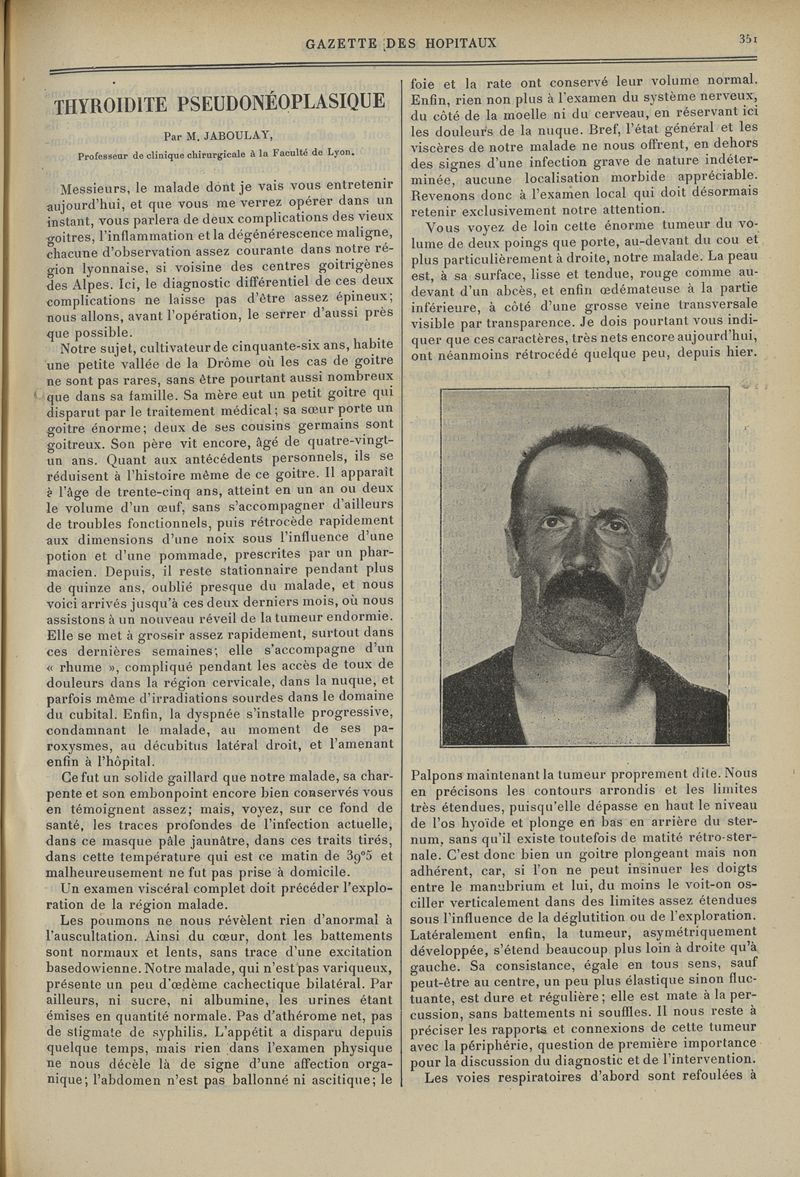 GAZETTE DES HOPITAUX

351

THYROIDITE PSEUDONÉOPLASIQUE

Par M. JABOULAY,

Professeur de clinique chirurgicale à la Faculté de Lyon.

Messieurs, le malade dont je vais vous entretenir aujourd'hui, et que vous me verrez opérer dans un instant, vous parlera de deux complications des vieux goitres, l'inflammation et la dégénérescence maligne, chacune d'observation assez courante dans notre région lyonnaise, si voisine des centres goitrigènes des Alpes. Ici, le diagnostic différentiel de ces deux complications ne laisse pas d'être assez épineux; nous allons, avant l'opération, le serrer d'aussi près que possible.

Notre sujet, cultivateur de cinquante-six ans, habite une petite vallée de la Drôme où les cas de goitre ne sont pas rares, sans être pourtant aussi nombreux que dans sa famille. Sa mère eut un petit goitre qui disparut par le traitement médical; sa sœur porte un goitre énorme; deux de ses cousins germains sont goitreux. Son père vit encore, âgé de quatre-vingt-un ans. Quant aux antécédents personnels, ils se réduisent à l'histoire même de ce goitre. Il apparaît à l'âge de trente-cinq ans, atteint en un an ou deux le volume d'un œuf, sans s'accompagner d'ailleurs de troubles fonctionnels, puis rétrocède rapidement aux dimensions d'une noix sous l'influence d'une potion et d'une pommade, prescrites par un pharmacien. Depuis, il reste stationnaire pendant plus de quinze ans, oublié presque du malade, et nous voici arrivés jusqu'à ces deux derniers mois, où nous assistons à un nouveau réveil de la tumeur endormie. Elle se met à grossir assez rapidement, surtout dans ces dernières semaines; elle s'accompagne d'un « rhume », compliqué pendant les accès de toux de douleurs dans la région cervicale, dans la nuque, et parfois même d'irradiations sourdes dans le domaine du cubital. Enfin, la dyspnée s'installe progressive, condamnant le malade, au moment de ses paroxysmes, au décubitus latéral droit, et l'amenant enfin à l'hôpital.

Ce fut un solide gaillard que notre malade, sa charpente et son embonpoint encore bien conservés vous en témoignent assez; mais, voyez, sur ce fond de santé, les traces profondes de l'infection actuelle, dans ce masque pâle jaunâtre, dans ces traits tirés, dans cette température qui est ce matin de 39°5 et malheureusement ne fut pas prise à domicile.

Un examen viscéral complet doit précéder l'exploration de la région malade.

Les poumons ne nous révèlent rien d'anormal à l'auscultation. Ainsi du cœur, dont les battements sont normaux et lents, sans trace d'une excitation basedowienne. Notre malade, qui n'est pas variqueux, présente un peu d'œdème cachectique bilatéral. Par ailleurs, ni sucre, ni albumine, les urines étant émises en quantité normale. Pas d'athérome net, pas de stigmate de syphilis. L'appétit a disparu depuis quelque temps, mais rien dans l'examen physique ne nous décèle là de signe d'une affection organique; l'abdomen n'est pas ballonné ni ascitique; le foie et la rate ont conservé leur volume normal. Enfin, rien non plus à l'examen du système nerveux, du côté de la moelle ni du cerveau, en réservant ici les douleurs de la nuque. Bref, l'état général et les viscères de notre malade ne nous offrent, en dehors des signes d'une infection grave de nature indéterminée, aucune localisation morbide appréciable. Revenons donc à l'examen local qui doit désormais retenir exclusivement notre attention.

Vous voyez de loin cette énorme tumeur du volume de deux poings que porte, au-devant du cou et plus particulièrement à droite, notre malade. La peau est, à sa surface, lisse et tendue, rouge comme au-devant d'un abcès, et enfin œdémateuse à la partie inférieure, à côté d'une grosse veine transversale visible par transparence. Je dois pourtant vous indiquer que ces caractères, très nets encore aujourd'hui, ont néanmoins rétrocédé quelque peu, depuis hier.

Palpons maintenant la tumeur proprement dite. Nous en précisons les contours arrondis et les limites très étendues, puisqu'elle dépasse en haut le niveau de l'os hyoïde et plonge en bas en arrière du sternum, sans qu'il existe toutefois de matité rétro-sternale. C'est donc bien un goitre plongeant mais non adhérent, car, si l'on ne peut insinuer les doigts entre le manubrium et lui, du moins le voit-on osciller verticalement dans des limites assez étendues sous l'influence de la déglutition ou de l'exploration. Latéralement enfin, la tumeur, asymétriquement développée, s'étend beaucoup plus loin à droite qu'à gauche. Sa consistance, égale en tous sens, sauf peut-être au centre, un peu plus élastique sinon fluctuante, est dure et régulière; elle est mate à la percussion, sans battements ni souffles. Il nous reste à préciser les rapports et connexions de cette tumeur avec la périphérie, question de première importance pour la discussion du diagnostic et de l'intervention.

Les voies respiratoires d'abord sont refoulées à